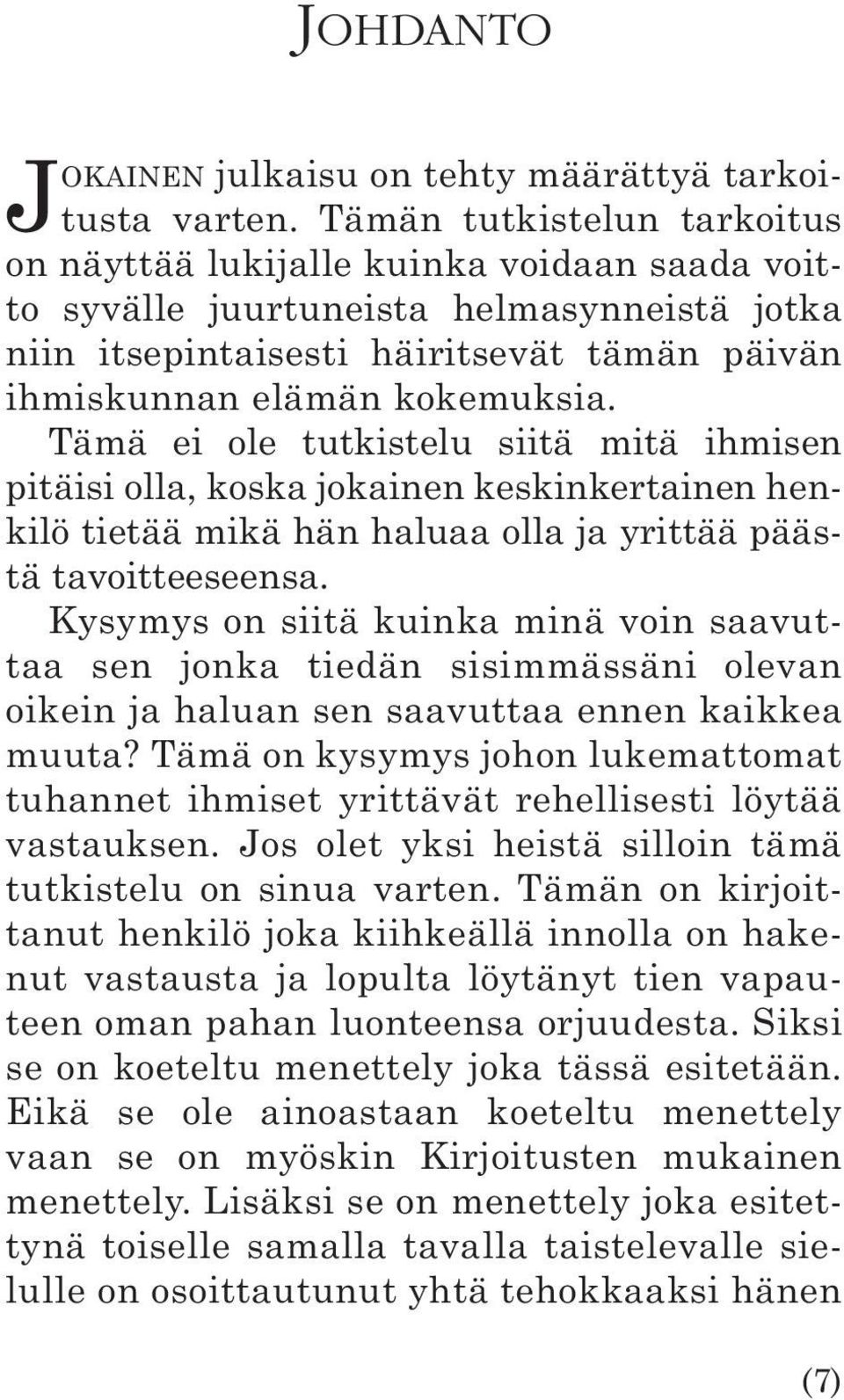 JOHDANTO

JOKAINEN julkaisu on tehty määrättyä tarkoitusta varten. Tämän tutkistelun tarkoitus on näyttää lukijalle kuinka voidaan saada voitto syvälle juurtuneista helmasynneistä jotka niin itsepintaisesti häiritsevät tämän päivän ihmiskunnan elämän kokemuksia. Tämä ei ole tutkistelu siitä mitä ihmisen pitäisi olla, koska jokainen keskinkertainen henkilö tietää mikä hän haluaa olla ja yrittää päästä tavoitteeseensa. Kysymys on siitä kuinka minä voin saavuttaa sen jonka tiedän sisimmässäni olevan oikein ja haluan sen saavuttaa ennen kaikkea muuta? Tämä on kysymys johon lukemattomat tuhannet ihmiset yrittävät rehellisesti löytää vastauksen. Jos olet yksi heistä silloin tämä tutkistelu on sinua varten. Tämän on kirjoittanut henkilö joka kiihkeällä innolla on hakenut vastausta ja lopulta löytänyt tien vapauteen oman pahan luonteensa orjuudesta. Siksi se on koeteltu menettely joka tässä esitetään. Eikä se ole ainoastaan koeteltu menettely vaan se on myöskin Kirjoitusten mukainen menettely. Lisäksi se on menettely joka esitettynä toiselle samalla tavalla taistelevalle sielulle on osoittautunut yhtä tehokkaaksi hänen

(7)